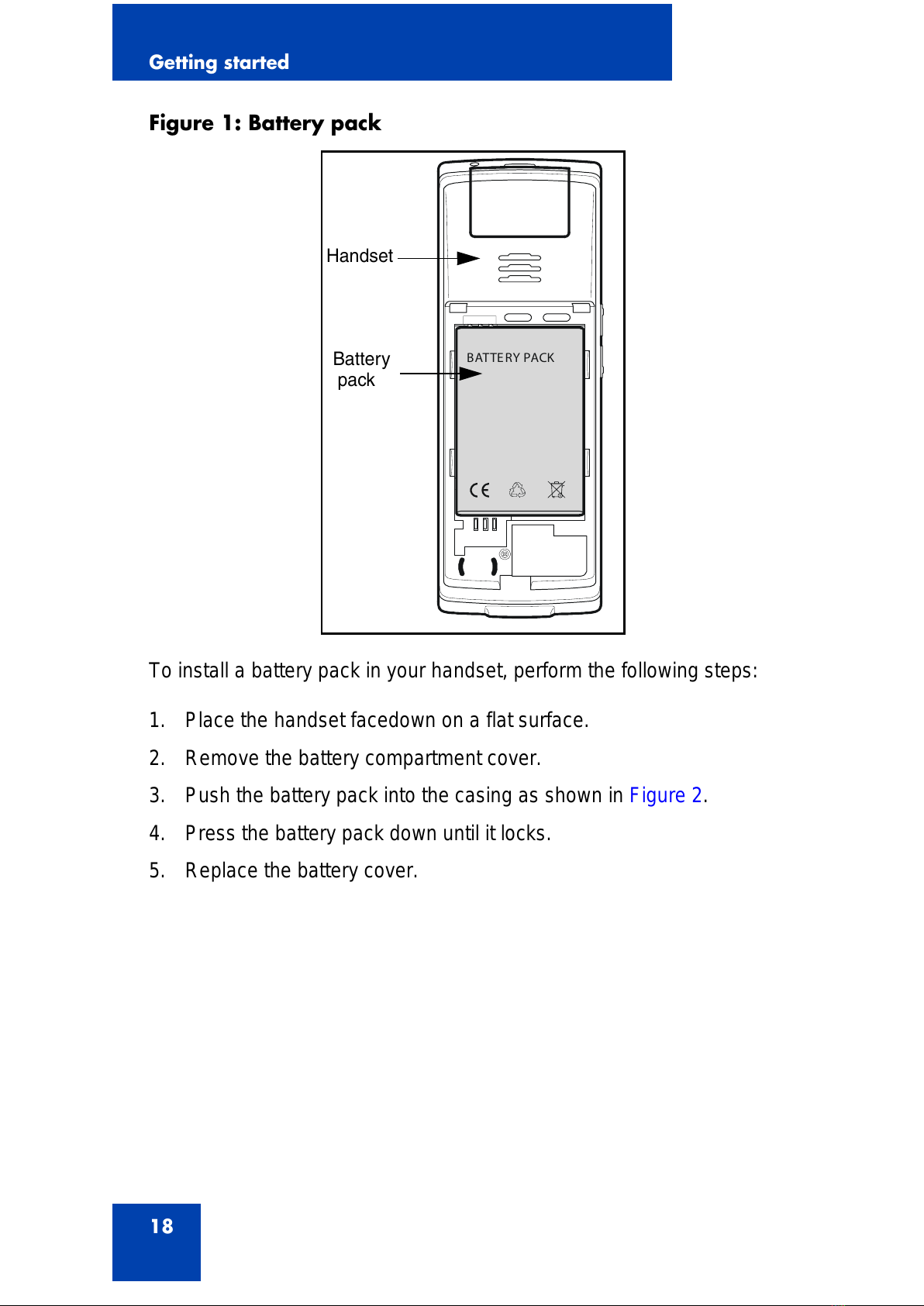 Getting started

Figure 1: Battery pack

Handset

Battery pack

BATTERY PACK

CE

To install a battery pack in your handset, perform the following steps:

1. Place the handset facedown on a flat surface.
2. Remove the battery compartment cover.
3. Push the battery pack into the casing as shown in Figure 2.
4. Press the battery pack down until it locks.
5. Replace the battery cover.

18